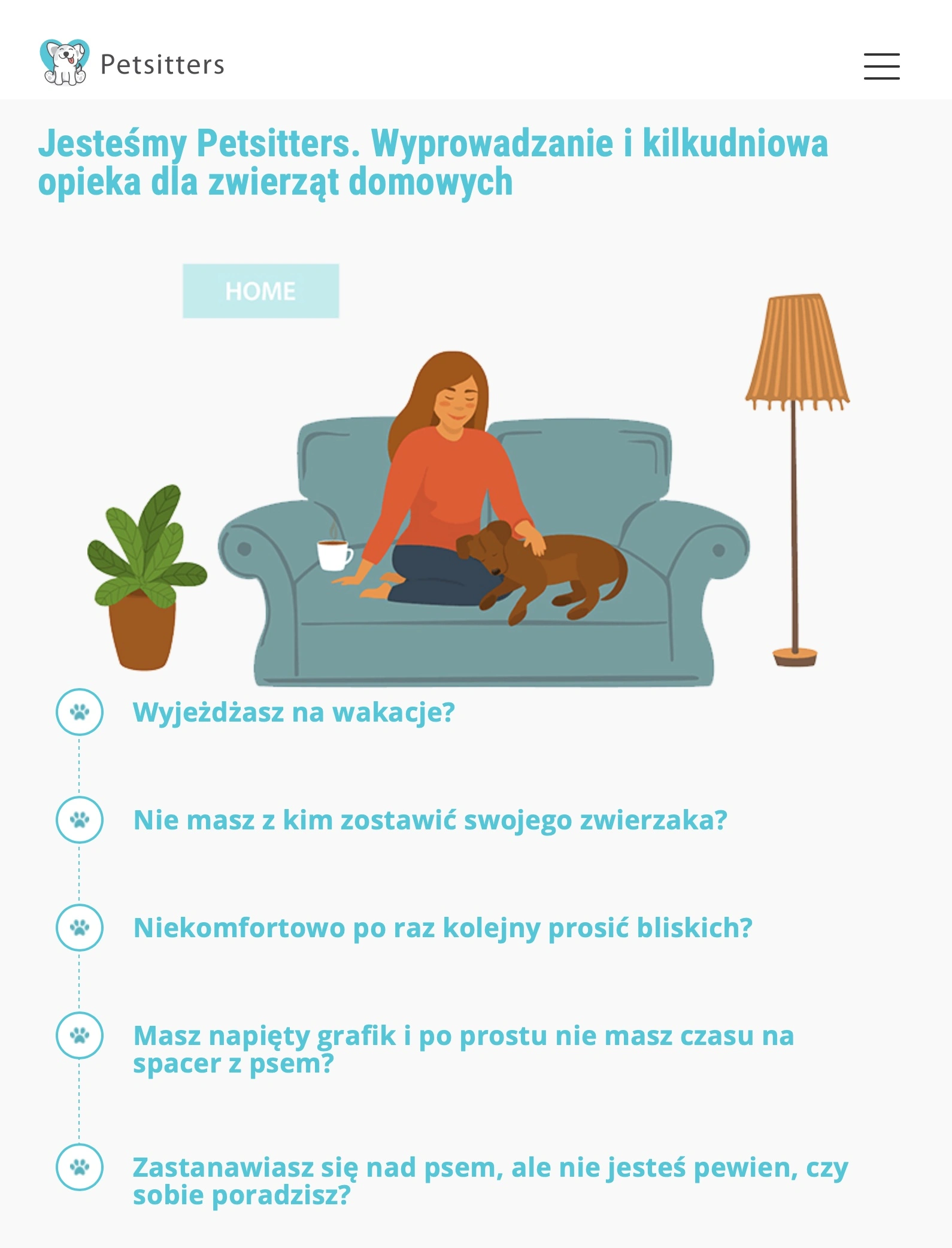 Petsitters

Jesteśmy Petsitters. Wyprowadzanie i kilkudniowa opieka dla zwierząt domowych

HOME

Wyjeżdżasz na wakacje?

Nie masz z kim zostawić swojego zwierzaka?

Niekomfortowo po raz kolejny prosić bliskich?

Masz napięty grafik i po prostu nie masz czasu na spacer z psem?

Zastanawiasz się nad psem, ale nie jesteś pewien, czy sobie poradzisz?